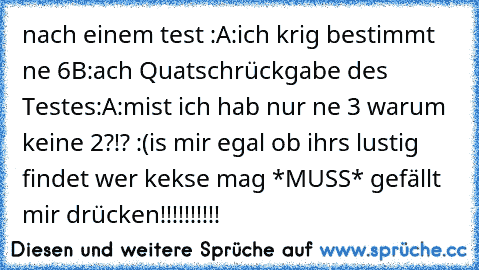 nach einem test :A:ich krig bestimmt ne 6B:ach Quatschrückgabe des Testes:A:mist ich hab nur ne 3 warum keine 2?!? :(is mir egal ob ihrs lustig findet wer kekse mag *MUSS* gefällt mir drücken!!!!!!!!!!

Diesen und weitere Sprüche auf www.sprüche.cc